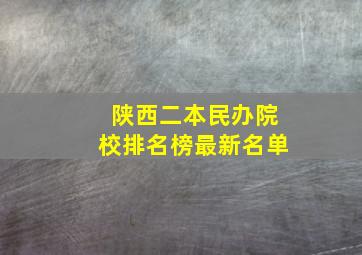 陕西二本民办院校排名榜最新名单